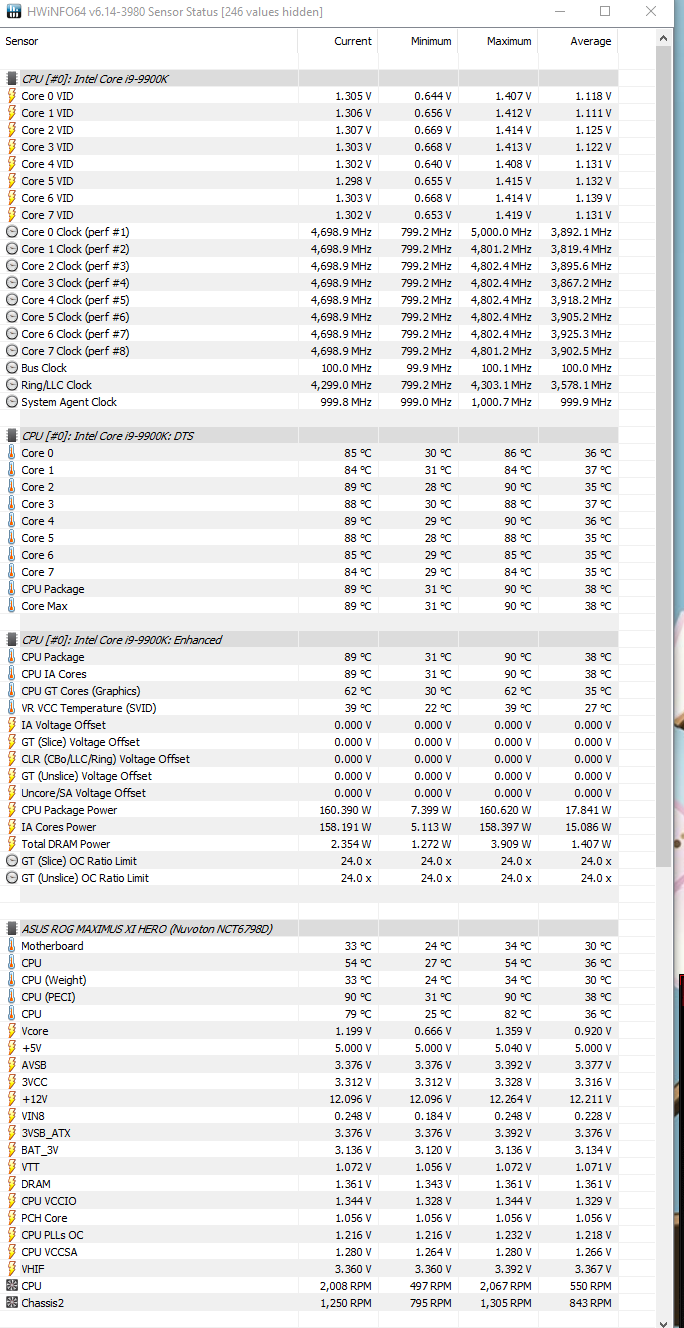 HWiNFO64 v6.14-3980 Sensor Status [246 values hidden]

| Sensor | Current | Minimum | Maximum | Average |
|---|---|---|---|---|
| CPU [#0]: Intel Core i9-9900K | | | | |
| Core 0 VID | 1.305 V | 0.644 V | 1.407 V | 1.118 V |
| Core 1 VID | 1.306 V | 0.656 V | 1.412 V | 1.111 V |
| Core 2 VID | 1.307 V | 0.669 V | 1.414 V | 1.125 V |
| Core 3 VID | 1.303 V | 0.668 V | 1.413 V | 1.122 V |
| Core 4 VID | 1.302 V | 0.640 V | 1.408 V | 1.131 V |
| Core 5 VID | 1.298 V | 0.655 V | 1.415 V | 1.132 V |
| Core 6 VID | 1.303 V | 0.668 V | 1.414 V | 1.139 V |
| Core 7 VID | 1.302 V | 0.653 V | 1.419 V | 1.131 V |
| Core 0 Clock (perf #1) | 4,698.9 MHz | 799.2 MHz | 5,000.0 MHz | 3,892.1 MHz |
| Core 1 Clock (perf #2) | 4,698.9 MHz | 799.2 MHz | 4,801.2 MHz | 3,819.4 MHz |
| Core 2 Clock (perf #3) | 4,698.9 MHz | 799.2 MHz | 4,802.4 MHz | 3,895.6 MHz |
| Core 3 Clock (perf #4) | 4,698.9 MHz | 799.2 MHz | 4,802.4 MHz | 3,867.2 MHz |
| Core 4 Clock (perf #5) | 4,698.9 MHz | 799.2 MHz | 4,802.4 MHz | 3,918.2 MHz |
| Core 5 Clock (perf #6) | 4,698.9 MHz | 799.2 MHz | 4,802.4 MHz | 3,905.2 MHz |
| Core 6 Clock (perf #7) | 4,698.9 MHz | 799.2 MHz | 4,802.4 MHz | 3,925.3 MHz |
| Core 7 Clock (perf #8) | 4,698.9 MHz | 799.2 MHz | 4,801.2 MHz | 3,902.5 MHz |
| Bus Clock | 100.0 MHz | 99.9 MHz | 100.1 MHz | 100.0 MHz |
| Ring/LLC Clock | 4,299.0 MHz | 799.2 MHz | 4,303.1 MHz | 3,578.1 MHz |
| System Agent Clock | 999.8 MHz | 999.0 MHz | 1,000.7 MHz | 999.9 MHz |
| CPU [#0]: Intel Core i9-9900K: DTS | | | | |
| Core 0 | 85 °C | 30 °C | 86 °C | 36 °C |
| Core 1 | 84 °C | 31 °C | 84 °C | 37 °C |
| Core 2 | 89 °C | 28 °C | 90 °C | 35 °C |
| Core 3 | 88 °C | 30 °C | 88 °C | 37 °C |
| Core 4 | 89 °C | 29 °C | 90 °C | 36 °C |
| Core 5 | 88 °C | 28 °C | 88 °C | 35 °C |
| Core 6 | 85 °C | 29 °C | 85 °C | 35 °C |
| Core 7 | 84 °C | 29 °C | 84 °C | 35 °C |
| CPU Package | 89 °C | 31 °C | 90 °C | 38 °C |
| Core Max | 89 °C | 31 °C | 90 °C | 38 °C |
| CPU [#0]: Intel Core i9-9900K: Enhanced | | | | |
| CPU Package | 89 °C | 31 °C | 90 °C | 38 °C |
| CPU IA Cores | 89 °C | 31 °C | 90 °C | 38 °C |
| CPU GT Cores (Graphics) | 62 °C | 30 °C | 62 °C | 35 °C |
| VR VCC Temperature (SVID) | 39 °C | 22 °C | 39 °C | 27 °C |
| IA Voltage Offset | 0.000 V | 0.000 V | 0.000 V | 0.000 V |
| GT (Slice) Voltage Offset | 0.000 V | 0.000 V | 0.000 V | 0.000 V |
| CLR (CBo/LLC/Ring) Voltage Offset | 0.000 V | 0.000 V | 0.000 V | 0.000 V |
| GT (Unslice) Voltage Offset | 0.000 V | 0.000 V | 0.000 V | 0.000 V |
| Uncore/SA Voltage Offset | 0.000 V | 0.000 V | 0.000 V | 0.000 V |
| CPU Package Power | 160.390 W | 7.399 W | 160.620 W | 17.841 W |
| IA Cores Power | 158.191 W | 5.113 W | 158.397 W | 15.086 W |
| Total DRAM Power | 2.354 W | 1.272 W | 3.909 W | 1.407 W |
| GT (Slice) OC Ratio Limit | 24.0 x | 24.0 x | 24.0 x | 24.0 x |
| GT (Unslice) OC Ratio Limit | 24.0 x | 24.0 x | 24.0 x | 24.0 x |
| ASUS ROG MAXIMUS XI HERO (Nuvoton NCT6798D) | | | | |
| Motherboard | 33 °C | 24 °C | 34 °C | 30 °C |
| CPU | 54 °C | 27 °C | 54 °C | 36 °C |
| CPU (Weight) | 33 °C | 24 °C | 34 °C | 30 °C |
| CPU (PECI) | 90 °C | 31 °C | 90 °C | 38 °C |
| CPU | 79 °C | 25 °C | 82 °C | 36 °C |
| Vcore | 1.199 V | 0.666 V | 1.359 V | 0.920 V |
| +5V | 5.000 V | 5.000 V | 5.040 V | 5.000 V |
| AVSB | 3.376 V | 3.376 V | 3.392 V | 3.377 V |
| 3VCC | 3.312 V | 3.312 V | 3.328 V | 3.316 V |
| +12V | 12.096 V | 12.096 V | 12.264 V | 12.211 V |
| VIN8 | 0.248 V | 0.184 V | 0.248 V | 0.228 V |
| 3VSB_ATX | 3.376 V | 3.376 V | 3.392 V | 3.376 V |
| BAT_3V | 3.136 V | 3.120 V | 3.136 V | 3.134 V |
| VTT | 1.072 V | 1.056 V | 1.072 V | 1.071 V |
| DRAM | 1.361 V | 1.343 V | 1.361 V | 1.361 V |
| CPU VCCIO | 1.344 V | 1.328 V | 1.344 V | 1.329 V |
| PCH Core | 1.056 V | 1.056 V | 1.056 V | 1.056 V |
| CPU PLLs OC | 1.216 V | 1.216 V | 1.232 V | 1.218 V |
| CPU VCCSA | 1.280 V | 1.264 V | 1.280 V | 1.266 V |
| VHIF | 3.360 V | 3.360 V | 3.392 V | 3.367 V |
| CPU | 2,008 RPM | 497 RPM | 2,067 RPM | 550 RPM |
| Chassis2 | 1,250 RPM | 795 RPM | 1,305 RPM | 843 RPM |